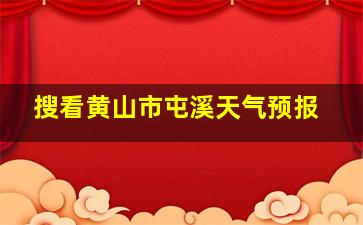 搜看黄山市屯溪天气预报